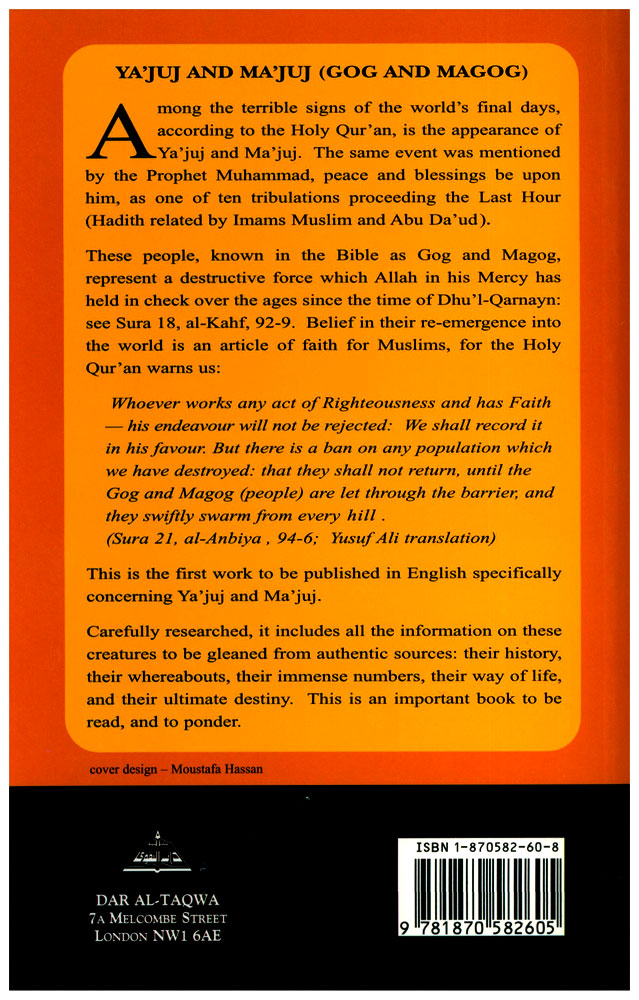 YA'JUJ AND MA'JUJ (GOG AND MAGOG)

Among the terrible signs of the world's final days, according to the Holy Qur'an, is the appearance of Ya'juj and Ma'juj. The same event was mentioned by the Prophet Muhammad, peace and blessings be upon him, as one of ten tribulations proceeding the Last Hour (Hadith related by Imams Muslim and Abu Da'ud).

These people, known in the Bible as Gog and Magog, represent a destructive force which Allah in his Mercy has held in check over the ages since the time of Dhu'l-Qarnayn: see Sura 18, al-Kahf, 92-9. Belief in their re-emergence into the world is an article of faith for Muslims, for the Holy Qur'an warns us:

Whoever works any act of Righteousness and has Faith — his endeavour will not be rejected: We shall record it in his favour. But there is a ban on any population which we have destroyed: that they shall not return, until the Gog and Magog (people) are let through the barrier, and they swiftly swarm from every hill .
(Sura 21, al-Anbiya , 94-6; Yusuf Ali translation)

This is the first work to be published in English specifically concerning Ya'juj and Ma'juj.

Carefully researched, it includes all the information on these creatures to be gleaned from authentic sources: their history, their whereabouts, their immense numbers, their way of life, and their ultimate destiny. This is an important book to be read, and to ponder.

cover design – Moustafa Hassan

DAR AL-TAQWA
7A MELCOMBE STREET
LONDON NW1 6AE

ISBN 1-870582-60-8
9 781870 582605